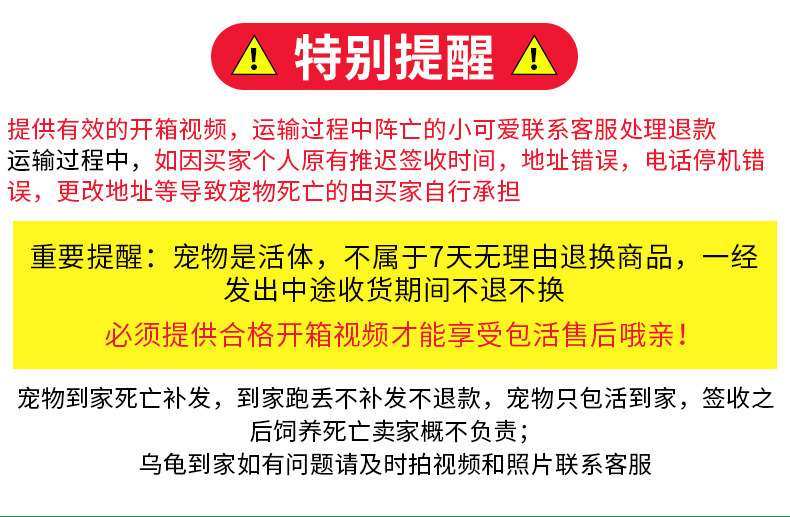 特别提醒

提供有效的开箱视频，运输过程中阵亡的小可爱联系客服处理退款

运输过程中，如因买家个人原有推迟签收时间，地址错误，电话停机错误，更改地址等导致宠物死亡的由买家自行承担

重要提醒：宠物是活体，不属于7天无理由退换商品，一经发出中途收货期间不退不换

必须提供合格开箱视频才能享受包活售后哦亲！

宠物到家死亡补发，到家跑丢不补发不退款，宠物只包活到家，签收之后饲养死亡卖家概不负责；

乌龟到家如有问题请及时拍视频和照片联系客服